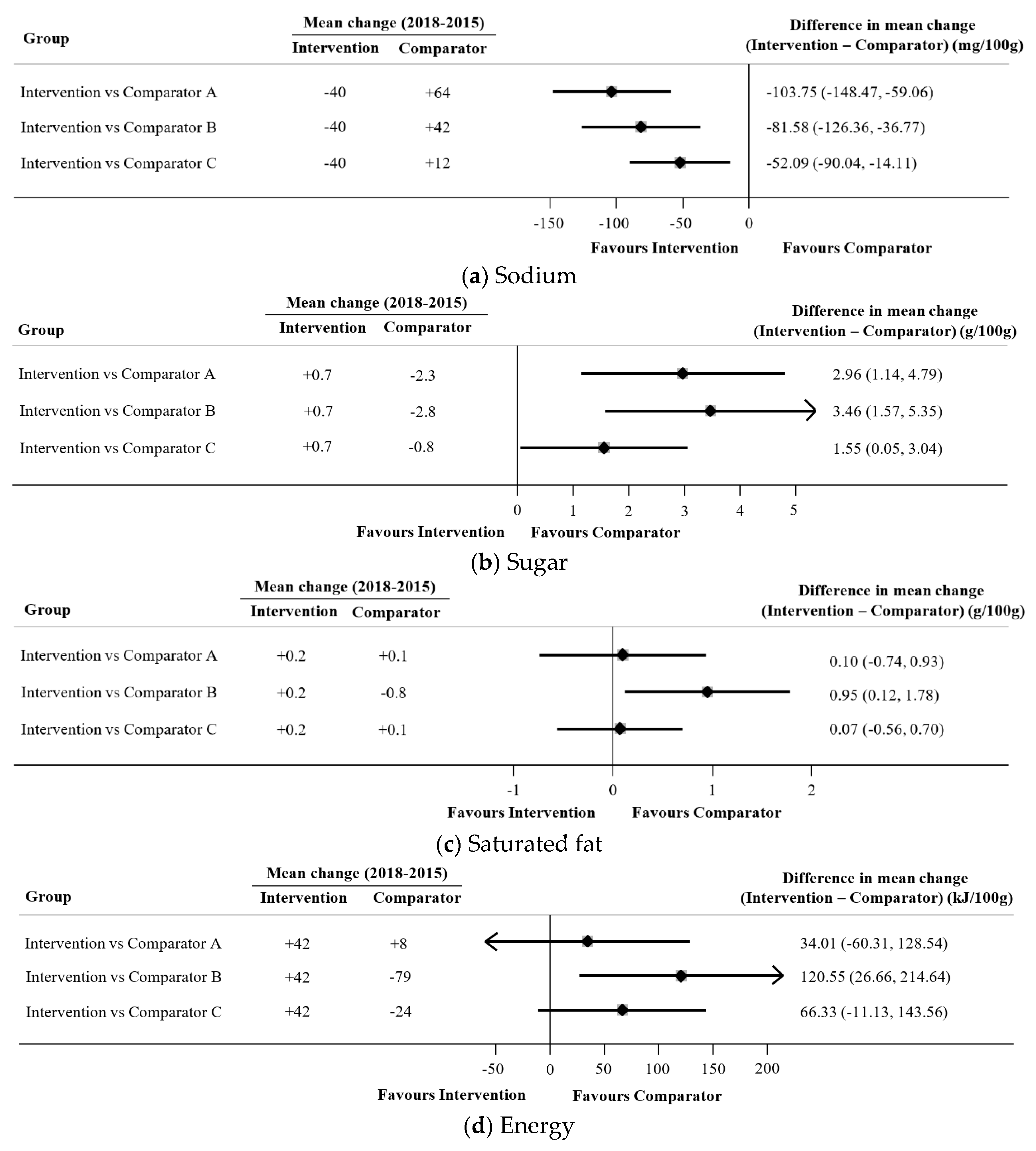 | Group | Mean change (2018-2015) Intervention | Mean change (2018-2015) Comparator | Difference in mean change (Intervention – Comparator) (mg/100g) |
|---|---|---|---|
| Intervention vs Comparator A | -40 | +64 | -103.75 (-148.47, -59.06) |
| Intervention vs Comparator B | -40 | +42 | -81.58 (-126.36, -36.77) |
| Intervention vs Comparator C | -40 | +12 | -52.09 (-90.04, -14.11) |

-150 -100 -50 0

Favours Intervention Favours Comparator

(a) Sodium

| Group | Mean change (2018-2015) Intervention | Mean change (2018-2015) Comparator | Difference in mean change (Intervention – Comparator) (g/100g) |
|---|---|---|---|
| Intervention vs Comparator A | +0.7 | -2.3 | 2.96 (1.14, 4.79) |
| Intervention vs Comparator B | +0.7 | -2.8 | 3.46 (1.57, 5.35) |
| Intervention vs Comparator C | +0.7 | -0.8 | 1.55 (0.05, 3.04) |

0 1 2 3 4 5

Favours Intervention Favours Comparator

(b) Sugar

| Group | Mean change (2018-2015) Intervention | Mean change (2018-2015) Comparator | Difference in mean change (Intervention – Comparator) (g/100g) |
|---|---|---|---|
| Intervention vs Comparator A | +0.2 | +0.1 | 0.10 (-0.74, 0.93) |
| Intervention vs Comparator B | +0.2 | -0.8 | 0.95 (0.12, 1.78) |
| Intervention vs Comparator C | +0.2 | +0.1 | 0.07 (-0.56, 0.70) |

-1 0 1 2

Favours Intervention Favours Comparator

(c) Saturated fat

| Group | Mean change (2018-2015) Intervention | Mean change (2018-2015) Comparator | Difference in mean change (Intervention – Comparator) (kJ/100g) |
|---|---|---|---|
| Intervention vs Comparator A | +42 | +8 | 34.01 (-60.31, 128.54) |
| Intervention vs Comparator B | +42 | -79 | 120.55 (26.66, 214.64) |
| Intervention vs Comparator C | +42 | -24 | 66.33 (-11.13, 143.56) |

-50 0 50 100 150 200

Favours Intervention Favours Comparator

(d) Energy